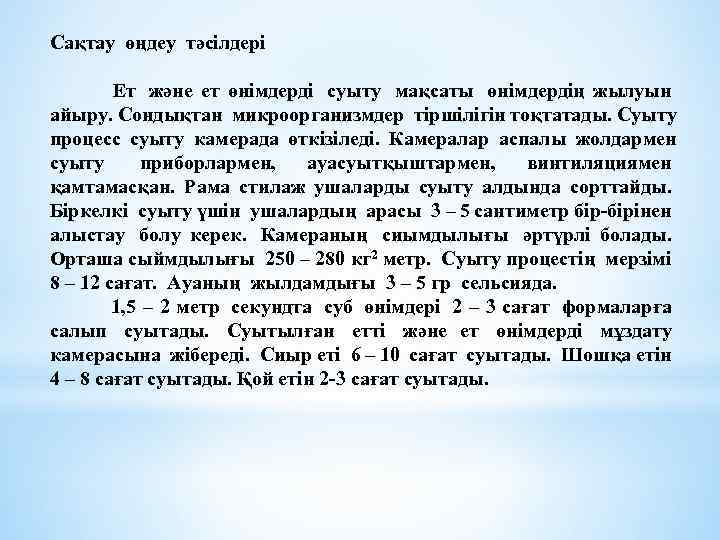 Сақтау өңдеу тәсілдері

Ет және ет өнімдерді суыту мақсаты өнімдердің жылуын айыру. Сондықтан микроорганизмдер тіршілігін тоқтатады. Суыту процесс суыту камерада өткізіледі. Камералар аспалы жолдармен суыту приборлармен, ауасуытқыштармен, винтиляциямен қамтамасқан. Рама стилаж ушаларды суыту алдында сорттайды. Біркелкі суыту үшін ушалардың арасы 3 – 5 сантиметр бір-бірінен алыстау болу керек. Камераның сиымдылығы әртүрлі болады. Орташа сыймдылығы 250 – 280 $кг^2$ метр. Суыту процестің мерзімі 8 – 12 сағат. Ауаның жылдамдығы 3 – 5 гр сельсияда.

1,5 – 2 метр секундта суб өнімдері 2 – 3 сағат формаларға салып суытады. Суытылған етті және ет өнімдерді мұздату камерасына жібереді. Сиыр еті 6 – 10 сағат суытады. Шошқа етін 4 – 8 сағат суытады. Қой етін 2-3 сағат суытады.